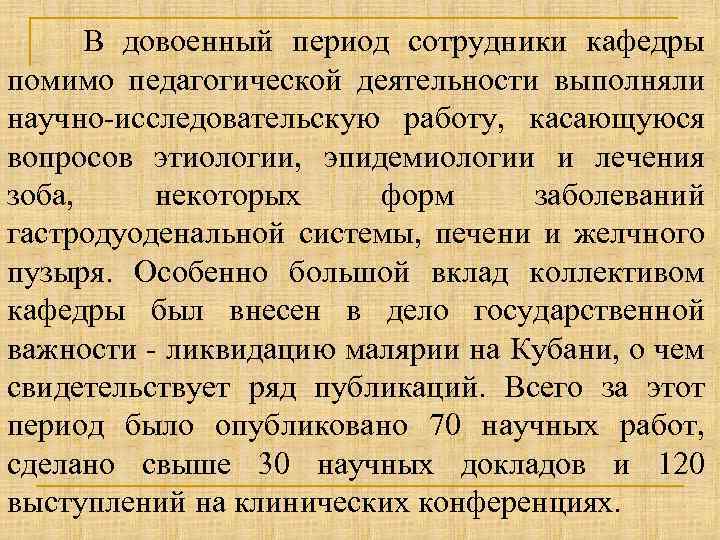 В довоенный период сотрудники кафедры помимо педагогической деятельности выполняли научно-исследовательскую работу, касающуюся вопросов этиологии, эпидемиологии и лечения зоба, некоторых форм заболеваний гастродуоденальной системы, печени и желчного пузыря. Особенно большой вклад коллективом кафедры был внесен в дело государственной важности - ликвидацию малярии на Кубани, о чем свидетельствует ряд публикаций. Всего за этот период было опубликовано 70 научных работ, сделано свыше 30 научных докладов и 120 выступлений на клинических конференциях.